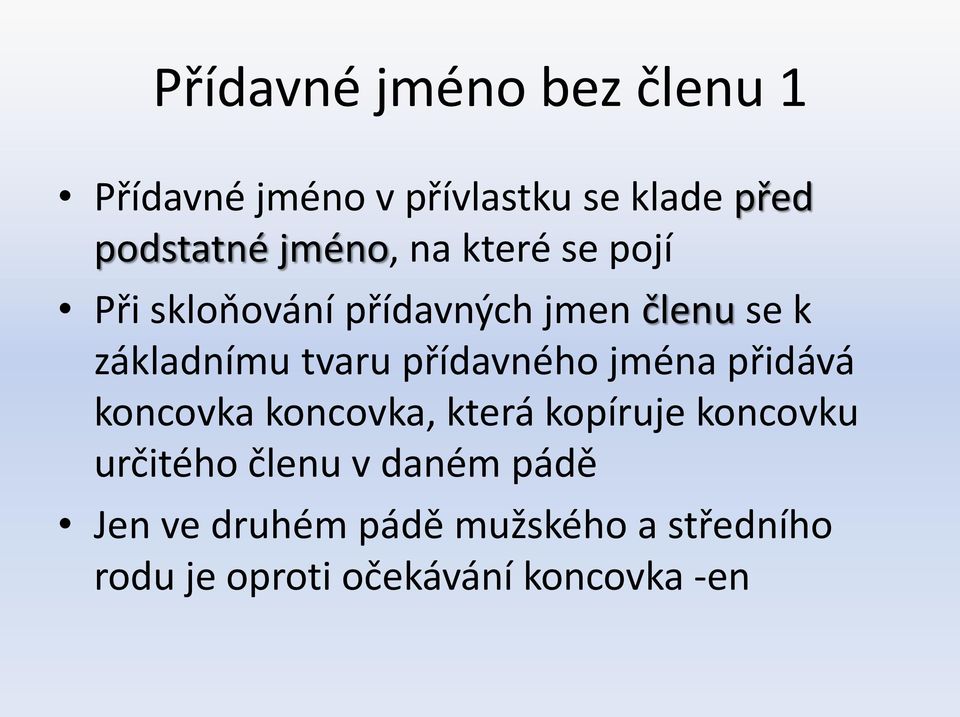 Přídavné jméno bez členu 1

• Přídavné jméno v přívlastku se klade před podstatné jméno, na které se pojí

• Při skloňování přídavných jmen členu se k základnímu tvaru přídavného jména přidává koncovka koncovka, která kopíruje koncovku určitého členu v daném pádě

• Jen ve druhém pádě mužského a středního rodu je oproti očekávání koncovka -en